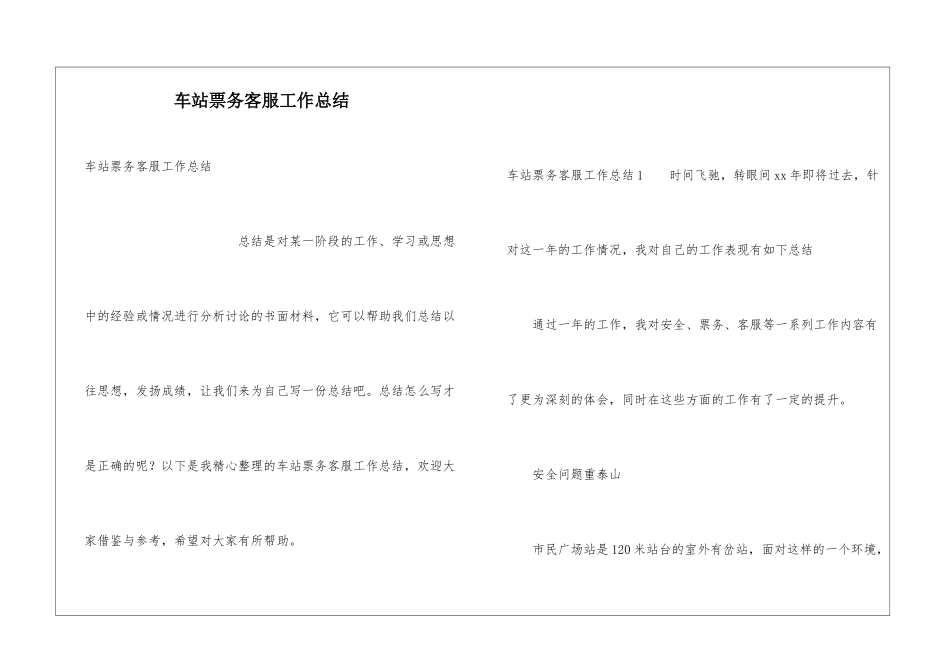 车站票务客服工作总结

车站票务客服工作总结

总结是对某一阶段的工作、学习或思想中的经验或情况进行分析讨论的书面材料，它可以帮助我们总结以往思想，发扬成绩，让我们来为自己写一份总结吧。总结怎么写才是正确的呢？以下是我精心整理的车站票务客服工作总结，欢迎大家借鉴与参考，希望对大家有所帮助。

车站票务客服工作总结1 时间飞驰，转眼间xx年即将过去，针对这一年的工作情况，我对自己的工作表现有如下总结

通过一年的工作，我对安全、票务、客服等一系列工作内容有了更为深刻的体会，同时在这些方面的工作有了一定的提升。

安全问题重泰山

市民广场站是120米站台的室外有岔站，面对这样的一个环境，